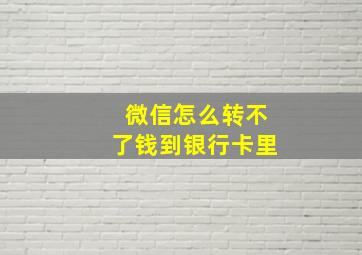 微信怎么转不了钱到银行卡里